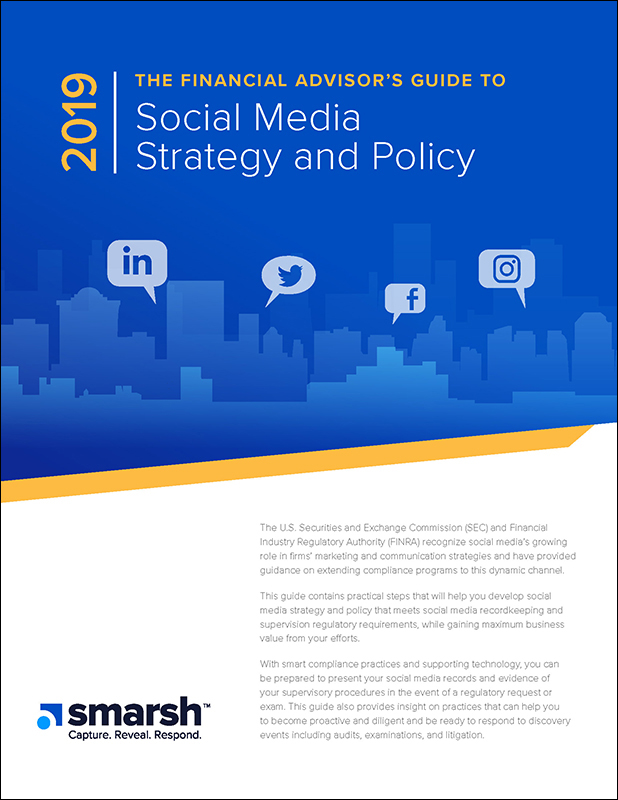 2019

THE FINANCIAL ADVISOR'S GUIDE TO

Social Media Strategy and Policy

in

f

The U.S. Securities and Exchange Commission (SEC) and Financial Industry Regulatory Authority (FINRA) recognize social media's growing role in firms' marketing and communication strategies and have provided guidance on extending compliance programs to this dynamic channel.

This guide contains practical steps that will help you develop social media strategy and policy that meets social media recordkeeping and supervision regulatory requirements, while gaining maximum business value from your efforts.

With smart compliance practices and supporting technology, you can be prepared to present your social media records and evidence of your supervisory procedures in the event of a regulatory request or exam. This guide also provides insight on practices that can help you to become proactive and diligent and be ready to respond to discovery events including audits, examinations, and litigation.

smarsh™
Capture. Reveal. Respond.